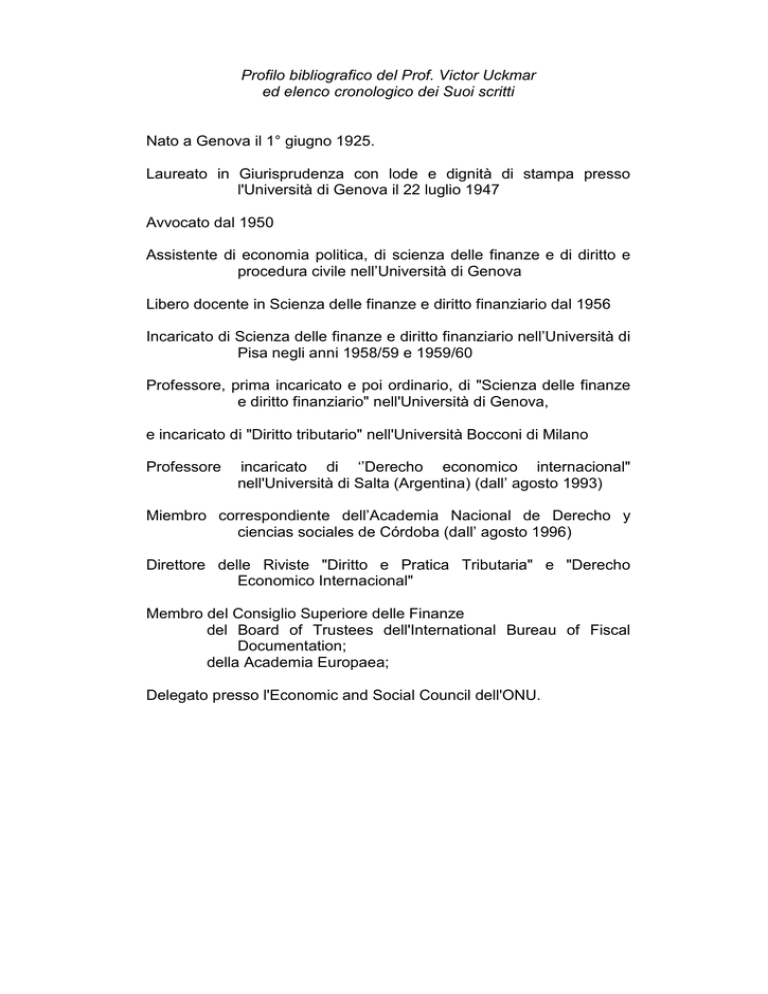 Profilo bibliografico del Prof. Victor Uckmar
ed elenco cronologico dei Suoi scritti

Nato a Genova il 1° giugno 1925.

Laureato in Giurisprudenza con lode e dignità di stampa presso l'Università di Genova il 22 luglio 1947

Avvocato dal 1950

Assistente di economia politica, di scienza delle finanze e di diritto e procedura civile nell'Università di Genova

Libero docente in Scienza delle finanze e diritto finanziario dal 1956

Incaricato di Scienza delle finanze e diritto finanziario nell'Università di Pisa negli anni 1958/59 e 1959/60

Professore, prima incaricato e poi ordinario, di "Scienza delle finanze e diritto finanziario" nell'Università di Genova,

e incaricato di "Diritto tributario" nell'Università Bocconi di Milano

Professore incaricato di ''Derecho economico internacional" nell'Università di Salta (Argentina) (dall' agosto 1993)

Miembro correspondiente dell'Academia Nacional de Derecho y ciencias sociales de Córdoba (dall' agosto 1996)

Direttore delle Riviste "Diritto e Pratica Tributaria" e "Derecho Economico Internacional"

Membro del Consiglio Superiore delle Finanze
del Board of Trustees dell'International Bureau of Fiscal Documentation;
della Academia Europaea;

Delegato presso l'Economic and Social Council dell'ONU.